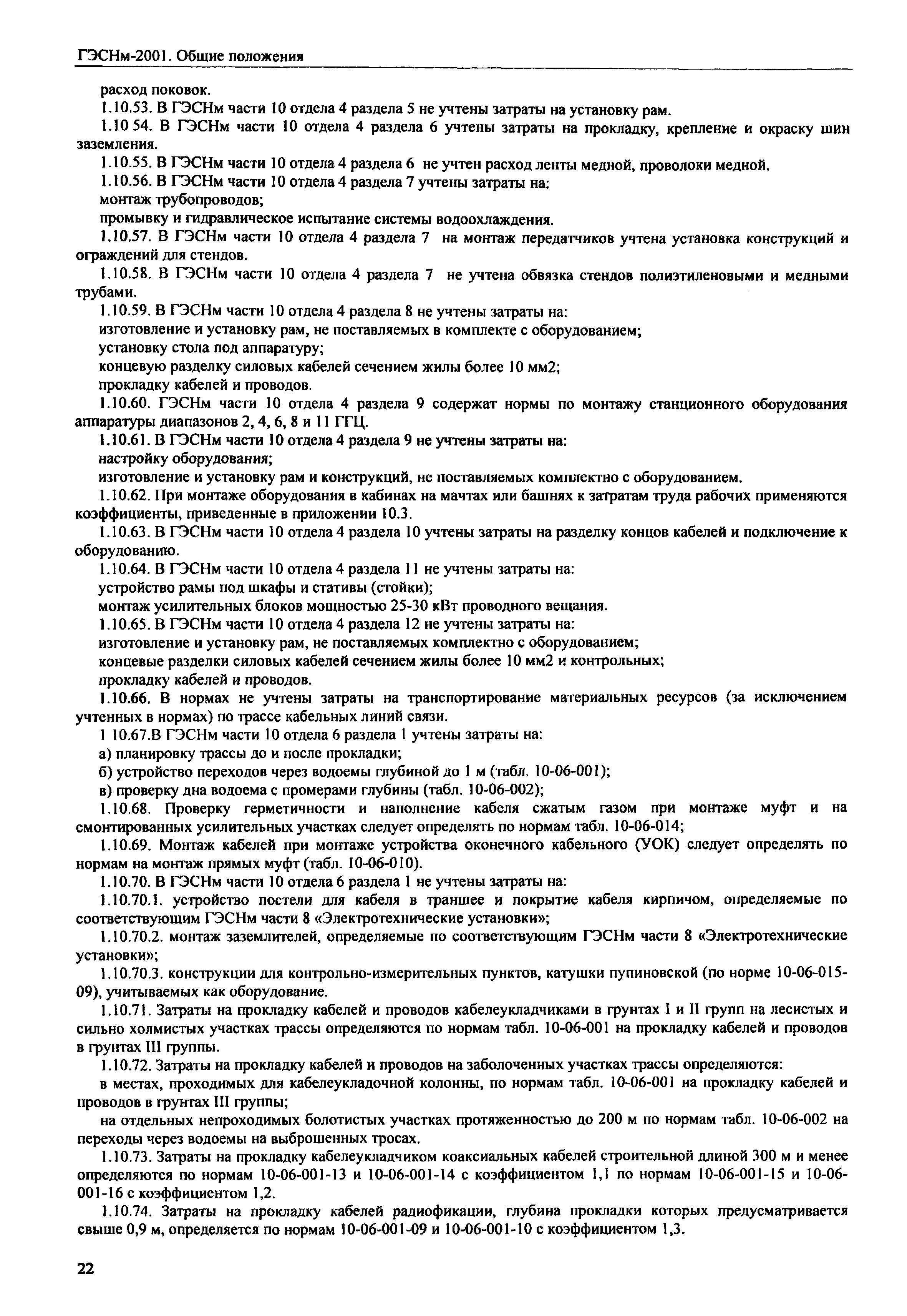 ГЭСНм-2001. Общие положения

расход поковок.

1.10.53. В ГЭСНм части 10 отдела 4 раздела 5 не учтены затраты на установку рам.

1.10 54. В ГЭСНм части 10 отдела 4 раздела 6 учтены затраты на прокладку, крепление и окраску шин заземления.

1.10.55. В ГЭСНм части 10 отдела 4 раздела 6 не учтен расход ленты медной, проволоки медной.

1.10.56. В ГЭСНм части 10 отдела 4 раздела 7 учтены затраты на:

монтаж трубопроводов;

промывку и гидравлическое испытание системы водоохлаждения.

1.10.57. В ГЭСНм части 10 отдела 4 раздела 7 на монтаж передатчиков учтена установка конструкций и ограждений для стендов.

1.10.58. В ГЭСНм части 10 отдела 4 раздела 7 не учтена обвязка стендов полиэтиленовыми и медными трубами.

1.10.59. В ГЭСНм части 10 отдела 4 раздела 8 не учтены затраты на:

изготовление и установку рам, не поставляемых в комплекте с оборудованием;

установку стола под аппаратуру;

концевую разделку силовых кабелей сечением жилы более 10 мм2;

прокладку кабелей и проводов.

1.10.60. ГЭСНм части 10 отдела 4 раздела 9 содержат нормы по монтажу станционного оборудования аппаратуры диапазонов 2, 4, 6, 8 и 11 ГГЦ.

1.10.61. В ГЭСНм части 10 отдела 4 раздела 9 не учтены затраты на:

настройку оборудования;

изготовление и установку рам и конструкций, не поставляемых комплектно с оборудованием.

1.10.62. При монтаже оборудования в кабинах на мачтах или башнях к затратам труда рабочих применяются коэффициенты, приведенные в приложении 10.3.

1.10.63. В ГЭСНм части 10 отдела 4 раздела 10 учтены затраты на разделку концов кабелей и подключение к оборудованию.

1.10.64. В ГЭСНм части 10 отдела 4 раздела 11 не учтены затраты на:

устройство рамы под шкафы и стативы (стойки);

монтаж усилительных блоков мощностью 25-30 кВт проводного вещания.

1.10.65. В ГЭСНм части 10 отдела 4 раздела 12 не учтены затраты на:

изготовление и установку рам, не поставляемых комплектно с оборудованием;

концевые разделки силовых кабелей сечением жилы более 10 мм2 и контрольных;

прокладку кабелей и проводов.

1.10.66. В нормах не учтены затраты на транспортирование материальных ресурсов (за исключением учтенных в нормах) по трассе кабельных линий связи.

1 10.67.В ГЭСНм части 10 отдела 6 раздела 1 учтены затраты на:

а) планировку трассы до и после прокладки;

б) устройство переходов через водоемы глубиной до 1 м (табл. 10-06-001);

в) проверку дна водоема с промерами глубины (табл. 10-06-002);

1.10.68. Проверку герметичности и наполнение кабеля сжатым газом при монтаже муфт и на смонтированных усилительных участках следует определять по нормам табл. 10-06-014;

1.10.69. Монтаж кабелей при монтаже устройства оконечного кабельного (УОК) следует определять по нормам на монтаж прямых муфт (табл. 10-06-010).

1.10.70. В ГЭСНм части 10 отдела 6 раздела 1 не учтены затраты на:

1.10.70.1. устройство постели для кабеля в траншее и покрытие кабеля кирпичом, определяемые по соответствующим ГЭСНм части 8 «Электротехнические установки»;

1.10.70.2. монтаж заземлителей, определяемые по соответствующим ГЭСНм части 8 «Электротехнические установки»;

1.10.70.3. конструкции для контрольно-измерительных пунктов, катушки пупиновской (по норме 10-06-015-09), учитываемых как оборудование.

1.10.71. Затраты на прокладку кабелей и проводов кабелеукладчиками в грунтах I и II групп на лесистых и сильно холмистых участках трассы определяются по нормам табл. 10-06-001 на прокладку кабелей и проводов в грунтах III группы.

1.10.72. Затраты на прокладку кабелей и проводов на заболоченных участках трассы определяются:

в местах, проходимых для кабелеукладочной колонны, по нормам табл. 10-06-001 на прокладку кабелей и проводов в грунтах III группы;

на отдельных непроходимых болотистых участках протяженностью до 200 м по нормам табл. 10-06-002 на переходы через водоемы на выброшенных тросах.

1.10.73. Затраты на прокладку кабелеукладчиком коаксиальных кабелей строительной длиной 300 м и менее определяются по нормам 10-06-001-13 и 10-06-001-14 с коэффициентом 1,1 по нормам 10-06-001-15 и 10-06-001-16 с коэффициентом 1,2.

1.10.74. Затраты на прокладку кабелей радиофикации, глубина прокладки которых предусматривается свыше 0,9 м, определяется по нормам 10-06-001-09 и 10-06-001-10 с коэффициентом 1,3.

22